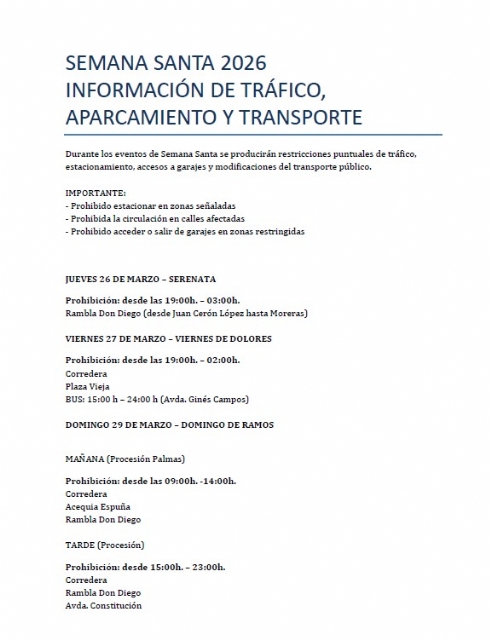 SEMANA SANTA 2026
INFORMACIÓN DE TRÁFICO, APARCAMIENTO Y TRANSPORTE

Durante los eventos de Semana Santa se producirán restricciones puntuales de tráfico, estacionamiento, accesos a garajes y modificaciones del transporte público.

IMPORTANTE:
- Prohibido estacionar en zonas señaladas
- Prohibida la circulación en calles afectadas
- Prohibido acceder o salir de garajes en zonas restringidas

JUEVES 26 DE MARZO – SERENATA

Prohibición: desde las 19:00h. – 03:00h.
Rambla Don Diego (desde Juan Cerón López hasta Moreras)

VIERNES 27 DE MARZO – VIERNES DE DOLORES

Prohibición: desde las 19:00h. – 02:00h.
Corredera
Plaza Vieja
BUS: 15:00 h – 24:00 h (Avda. Ginés Campos)

DOMINGO 29 DE MARZO – DOMINGO DE RAMOS

MAÑANA (Procesión Palmas)

Prohibición: desde las 09:00h. -14:00h.
Corredera
Acequia Espuña
Rambla Don Diego

TARDE (Procesión)

Prohibición: desde 15:00h. – 23:00h.
Corredera
Rambla Don Diego
Avda. Constitución